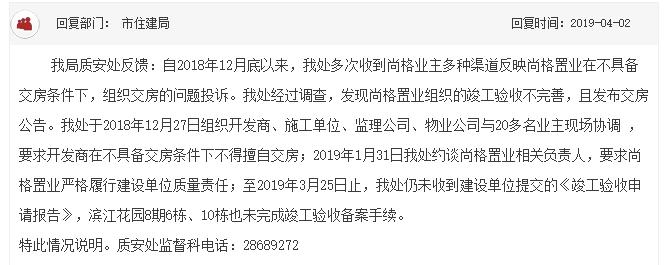 回复部门： 市住建局

回复时间：2019-04-02

我局质安处反馈：自2018年12月底以来，我处多次收到尚格业主多种渠道反映尚格置业在不具备交房条件下，组织交房的问题投诉。我处经过调查，发现尚格置业组织的竣工验收不完善，且发布交房公告。我处于2018年12月27日组织开发商、施工单位、监理公司、物业公司与20多名业主现场协调 ，要求开发商在不具备交房条件下不得擅自交房；2019年1月31日我处约谈尚格置业相关负责人，要求尚格置业严格履行建设单位质量责任；至2019年3月25日止，我处仍未收到建设单位提交的《竣工验收申请报告》，滨江花园8期6栋、10栋也未完成竣工验收备案手续。

特此情况说明。质安处监督科电话：28689272